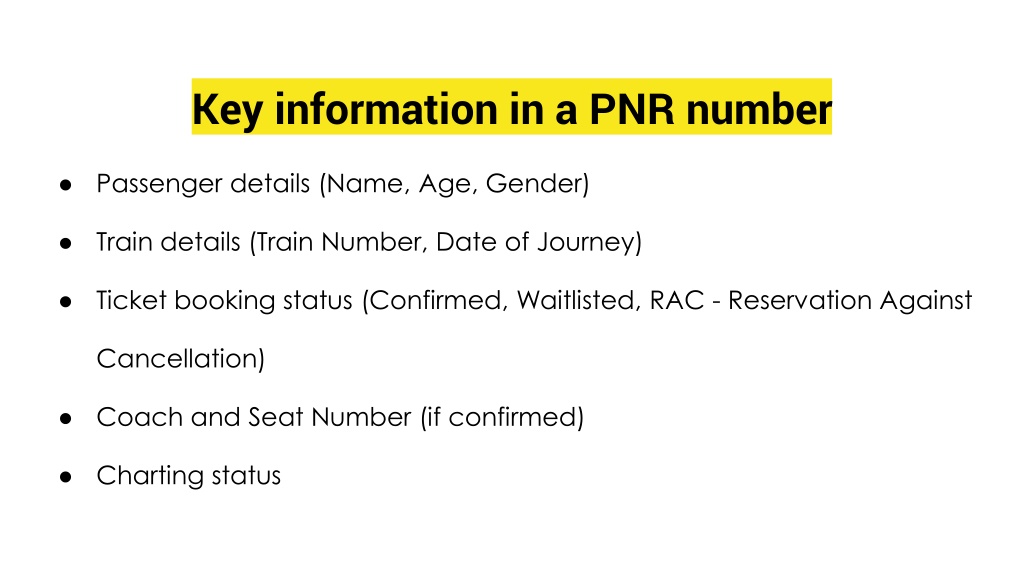 Key information in a PNR number

● Passenger details (Name, Age, Gender)

● Train details (Train Number, Date of Journey)

● Ticket booking status (Confirmed, Waitlisted, RAC - Reservation Against Cancellation)

● Coach and Seat Number (if confirmed)

● Charting status